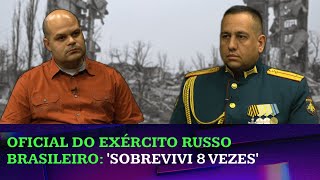 OFICIAL DO EXÉRCITO RUSSO BRASILEIRO: 'SOBREVIVI 8 VEZES'